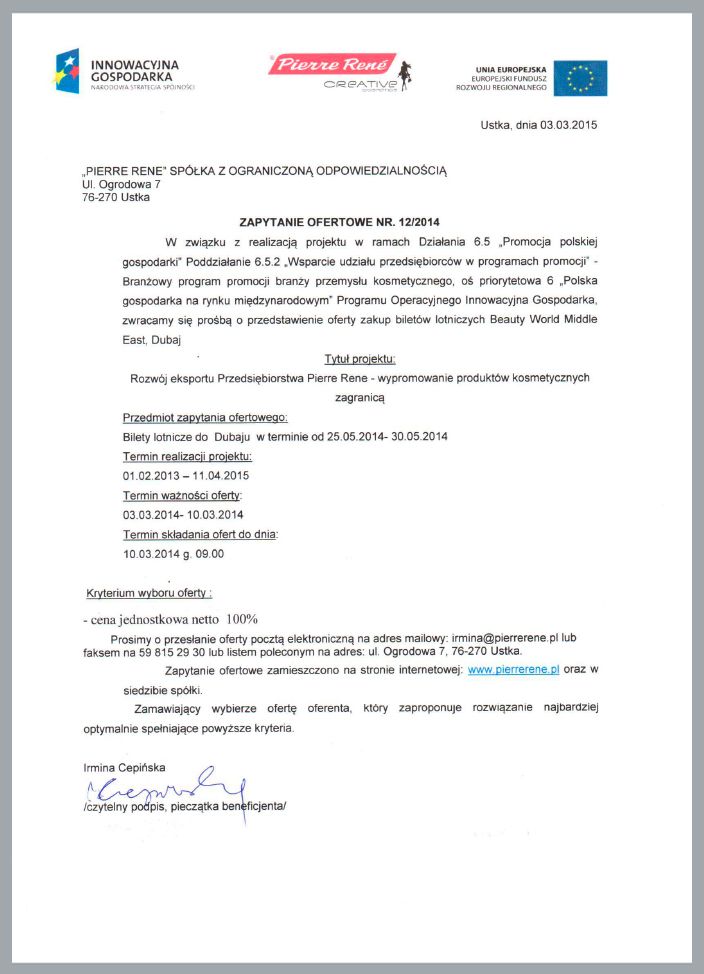 INNOWACYJNA GOSPODARKA
NARODOWA STRATEGIA SPÓJNOŚCI

Pierre René
CREATIVE

UNIA EUROPEJSKA
EUROPEJSKI FUNDUSZ ROZWOJU REGIONALNEGO

Ustka, dnia 03.03.2015

„PIERRE RENE" SPÓŁKA Z OGRANICZONĄ ODPOWIEDZIALNOŚCIĄ
Ul. Ogrodowa 7
76-270 Ustka

ZAPYTANIE OFERTOWE NR. 12/2014

W związku z realizacją projektu w ramach Działania 6.5 „Promocja polskiej gospodarki" Poddziałanie 6.5.2 „Wsparcie udziału przedsiębiorców w programach promocji" - Branżowy program promocji branży przemysłu kosmetycznego, oś priorytetowa 6 „Polska gospodarka na rynku międzynarodowym" Programu Operacyjnego Innowacyjna Gospodarka, zwracamy się prośbą o przedstawienie oferty zakup biletów lotniczych Beauty World Middle East, Dubaj

Tytuł projektu:
Rozwój eksportu Przedsiębiorstwa Pierre Rene - wypromowanie produktów kosmetycznych zagranicą

Przedmiot zapytania ofertowego:
Bilety lotnicze do Dubaju w terminie od 25.05.2014- 30.05.2014

Termin realizacji projektu:
01.02.2013 – 11.04.2015

Termin ważności oferty:
03.03.2014- 10.03.2014

Termin składania ofert do dnia:
10.03.2014 g. 09.00

Kryterium wyboru oferty :

- cena jednostkowa netto 100%

Prosimy o przesłanie oferty pocztą elektroniczną na adres mailowy: irmina@pierrerene.pl lub faksem na 59 815 29 30 lub listem poleconym na adres: ul. Ogrodowa 7, 76-270 Ustka.

Zapytanie ofertowe zamieszczono na stronie internetowej: www.pierrerene.pl oraz w siedzibie spółki.

Zamawiający wybierze ofertę oferenta, który zaproponuje rozwiązanie najbardziej optymalnie spełniające powyższe kryteria.

Irmina Cepińska
/czytelny podpis, pieczątka beneficjenta/